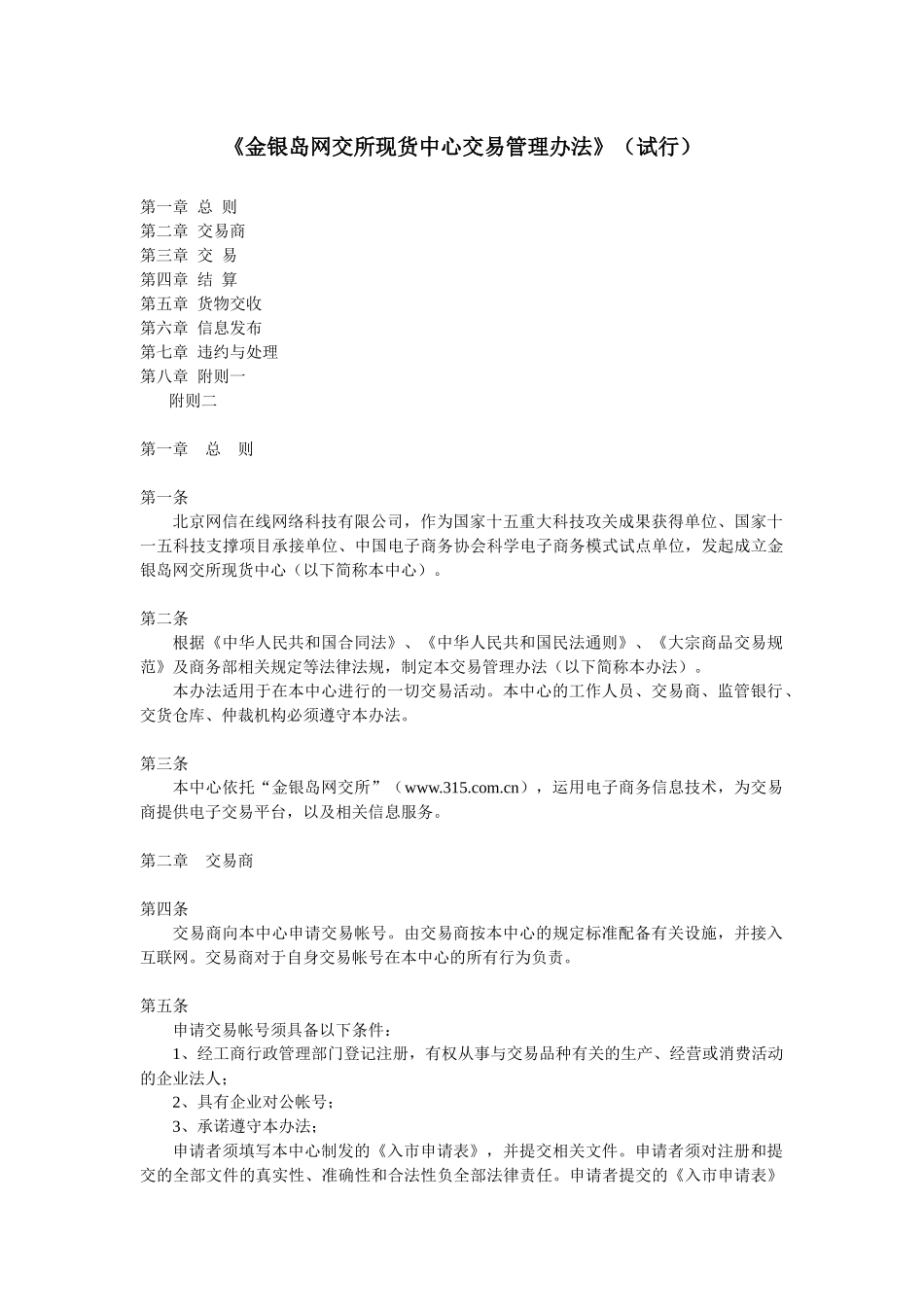 《金银岛网交所现货中心交易管理办法》（试行）

第一章 总 则
第二章 交易商
第三章 交 易
第四章 结 算
第五章 货物交收
第六章 信息发布
第七章 违约与处理
第八章 附则一
附则二

第一章 总 则

第一条
北京网信在线网络科技有限公司，作为国家十五重大科技攻关成果获得单位、国家十一五科技支撑项目承接单位、中国电子商务协会科学电子商务模式试点单位，发起成立金银岛网交所现货中心（以下简称本中心）。

第二条
根据《中华人民共和国合同法》、《中华人民共和国民法通则》、《大宗商品交易规范》及商务部相关规定等法律法规，制定本交易管理办法（以下简称本办法）。
本办法适用于在本中心进行的一切交易活动。本中心的工作人员、交易商、监管银行、交货仓库、仲裁机构必须遵守本办法。

第三条
本中心依托“金银岛网交所”（www.315.com.cn），运用电子商务信息技术，为交易商提供电子交易平台，以及相关信息服务。

第二章 交易商

第四条
交易商向本中心申请交易帐号。由交易商按本中心的规定标准配备有关设施，并接入互联网。交易商对于自身交易帐号在本中心的所有行为负责。

第五条
申请交易帐号须具备以下条件：
1、经工商行政管理部门登记注册，有权从事与交易品种有关的生产、经营或消费活动的企业法人；
2、具有企业对公帐号；
3、承诺遵守本办法；
申请者须填写本中心制发的《入市申请表》，并提交相关文件。申请者须对注册和提交的全部文件的真实性、准确性和合法性负全部法律责任。申请者提交的《入市申请表》